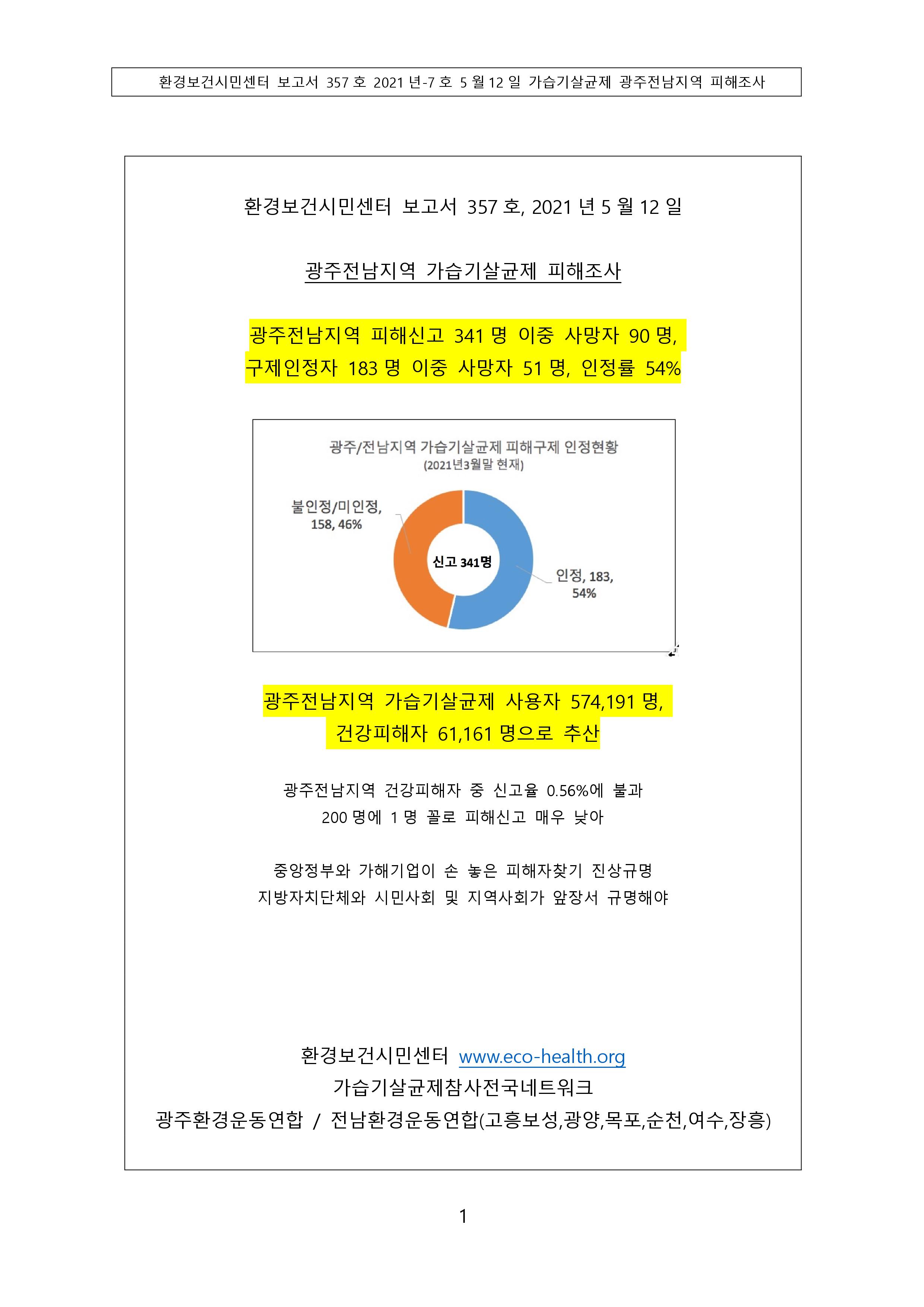 환경보건시민센터 보고서 357 호 2021 년-7 호 5 월 12 일 가습기살균제 광주전남지역 피해조사

환경보건시민센터 보고서 357 호, 2021 년 5 월 12 일

광주전남지역 가습기살균제 피해조사

광주전남지역 피해신고 341 명 이중 사망자 90 명,
구제인정자 183 명 이중 사망자 51 명, 인정률 54%

광주/전남지역 가습기살균제 피해구제 인정현황
(2021년3월말 현재)

불인정/미인정, 158, 46%

신고 341명

인정, 183, 54%

광주전남지역 가습기살균제 사용자 574,191 명,
건강피해자 61,161 명으로 추산

광주전남지역 건강피해자 중 신고율 0.56%에 불과
200 명에 1 명 꼴로 피해신고 매우 낮아

중앙정부와 가해기업이 손 놓은 피해자찾기 진상규명
지방자치단체와 시민사회 및 지역사회가 앞장서 규명해야

환경보건시민센터 www.eco-health.org
가습기살균제참사전국네트워크
광주환경운동연합 / 전남환경운동연합(고흥보성,광양,목포,순천,여수,장흥)

1